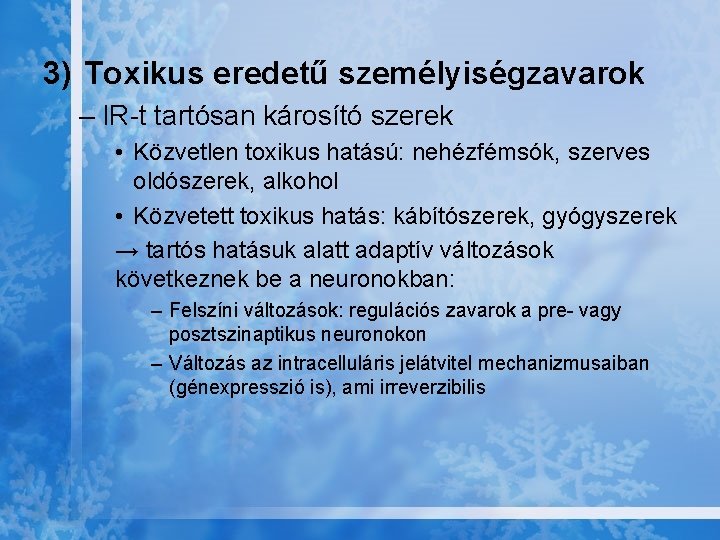 3) Toxikus eredetű személyiségzavarok

– IR-t tartósan károsító szerek

• Közvetlen toxikus hatású: nehézfémsók, szerves oldószerek, alkohol

• Közvetett toxikus hatás: kábítószerek, gyógyszerek

→ tartós hatásuk alatt adaptív változások következnek be a neuronokban:

– Felszíni változások: regulációs zavarok a pre- vagy posztszinaptikus neuronokon

– Változás az intracelluláris jelátvitel mechanizmusaiban (génexpresszió is), ami irreverzibilis